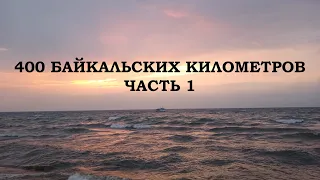 400 БАЙКАЛЬСКИХ КИЛОМЕТРОВ
ЧАСТЬ 1